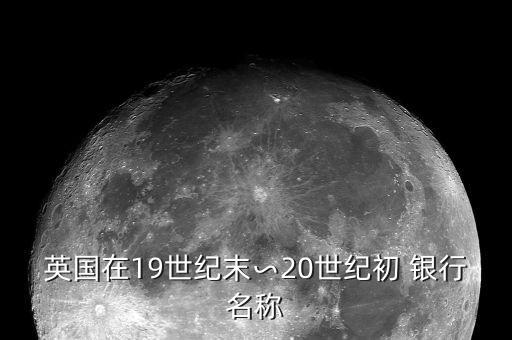 英国在19世纪末∽20世纪初 银行名称